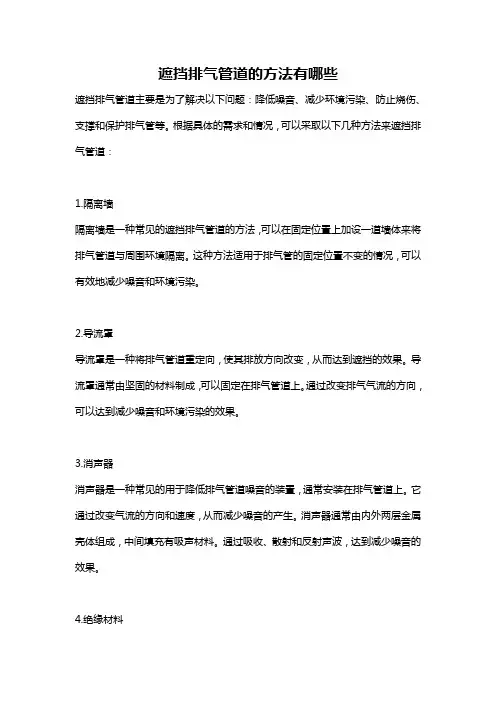 遮挡排气管道的方法有哪些

遮挡排气管道主要是为了解决以下问题：降低噪音、减少环境污染、防止烧伤、支撑和保护排气管等。根据具体的需求和情况，可以采取以下几种方法来遮挡排气管道：

1.隔离墙

隔离墙是一种常见的遮挡排气管道的方法，可以在固定位置上加设一道墙体来将排气管道与周围环境隔离。这种方法适用于排气管的固定位置不变的情况，可以有效地减少噪音和环境污染。

2.导流罩

导流罩是一种将排气管道重定向，使其排放方向改变，从而达到遮挡的效果。导流罩通常由坚固的材料制成，可以固定在排气管道上。通过改变排气气流的方向，可以达到减少噪音和环境污染的效果。

3.消声器

消声器是一种常见的用于降低排气管道噪音的装置，通常安装在排气管道上。它通过改变气流的方向和速度，从而减少噪音的产生。消声器通常由内外两层金属壳体组成，中间填充有吸声材料。通过吸收、散射和反射声波，达到减少噪音的效果。

4.绝缘材料